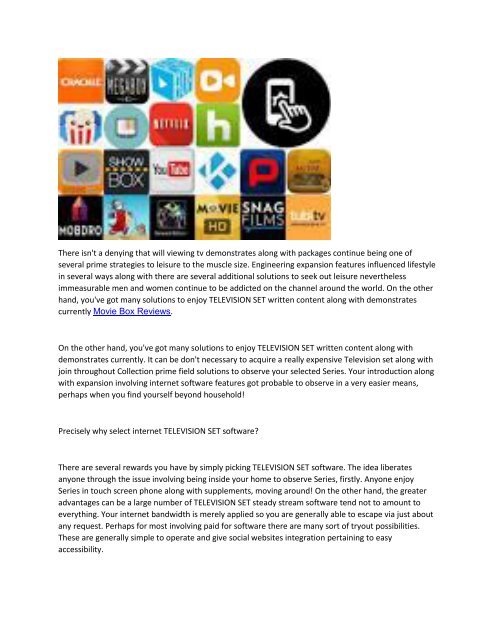 CRACKLE MEGABOX NETFLIX h SHOW BOX YouTube MOBDRO MOVIE HD SNAG FILMS tubi tv

There isn't a denying that will viewing tv demonstrates along with packages continue being one of several prime strategies to leisure to the muscle size. Engineering expansion features influenced lifestyle in several ways along with there are several additional solutions to seek out leisure nevertheless immeasurable men and women continue to be addicted on the channel around the world. On the other hand, you've got many solutions to enjoy TELEVISION SET written content along with demonstrates currently Movie Box Reviews.

On the other hand, you've got many solutions to enjoy TELEVISION SET written content along with demonstrates currently. It can be don't necessary to acquire a really expensive Television set along with join throughout Collection prime field solutions to observe your selected Series. Your introduction along with expansion involving internet software features got probable to observe in a very easier means, perhaps when you find yourself beyond household!

Precisely why select internet TELEVISION SET software?

There are several rewards you have by simply picking TELEVISION SET software. The idea liberates anyone through the issue involving being inside your home to observe Series, firstly. Anyone enjoy Series in touch screen phone along with supplements, moving around! On the other hand, the greater advantages can be a large number of TELEVISION SET steady stream software tend not to amount to everything. Your internet bandwidth is merely applied so you are generally able to escape via just about any request. Perhaps for most involving paid for software there are many sort of tryout possibilities. These are generally simple to operate and give social websites integration pertaining to easy accessibility.